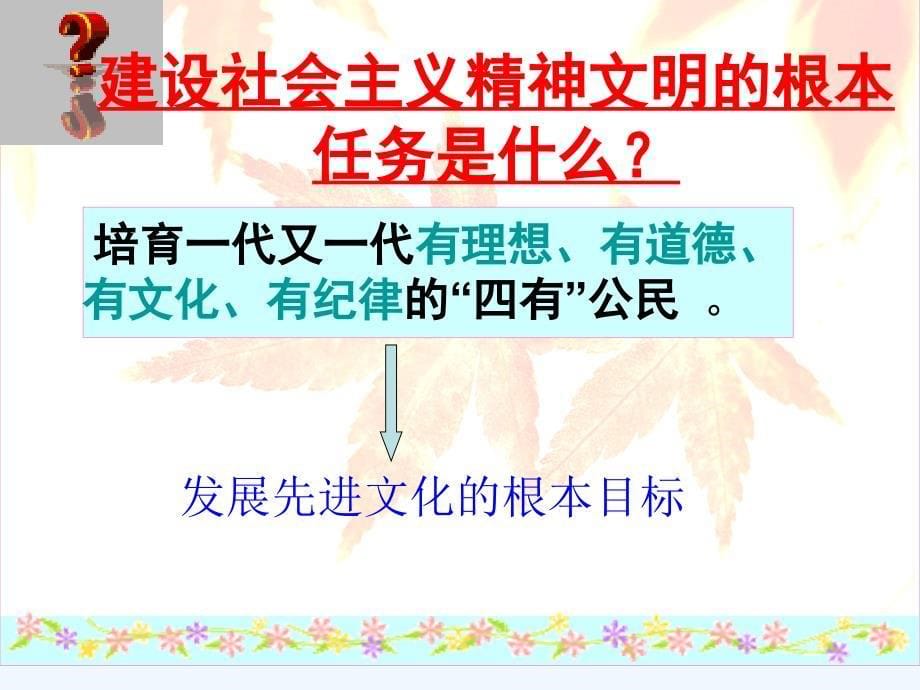 建设社会主义精神文明的根本任务是什么？

培育一代又一代有理想、有道德、有文化、有纪律的“四有”公民 。

发展先进文化的根本目标